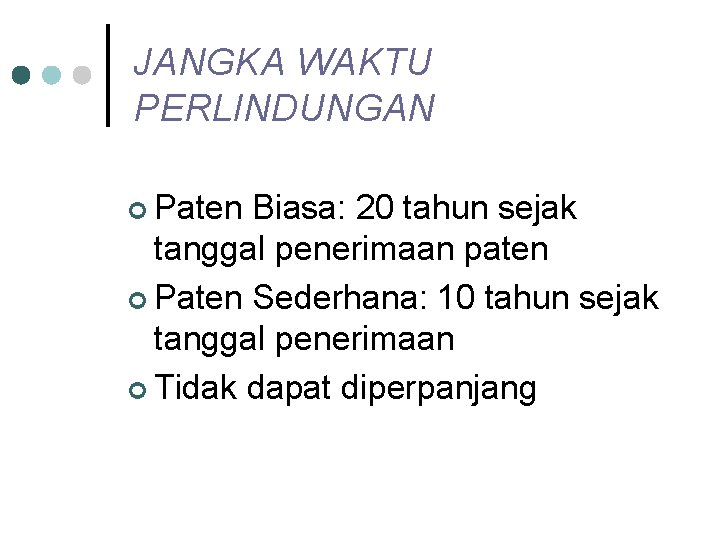 JANGKA WAKTU PERLINDUNGAN

• Paten Biasa: 20 tahun sejak tanggal penerimaan paten
• Paten Sederhana: 10 tahun sejak tanggal penerimaan
• Tidak dapat diperpanjang